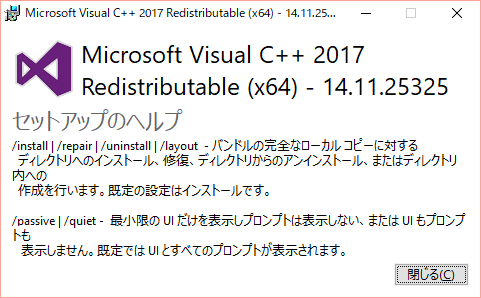 Microsoft Visual C++ 2017 Redistributable (x64) - 14.11.25...

Microsoft Visual C++ 2017 Redistributable (x64) - 14.11.25325

セットアップのヘルプ

/install | /repair | /uninstall | /layout - バンドルの完全なローカル コピーに対する ディレクトリへのインストール、修復、ディレクトリからのアンインストール、またはディレクトリ内への 作成を行います。既定の設定はインストールです。

/passive | /quiet - 最小限の UI だけを表示しプロンプトは表示しない、または UI もプロンプトも 表示しません。既定では UI とすべてのプロンプトが表示されます。

閉じる(C)